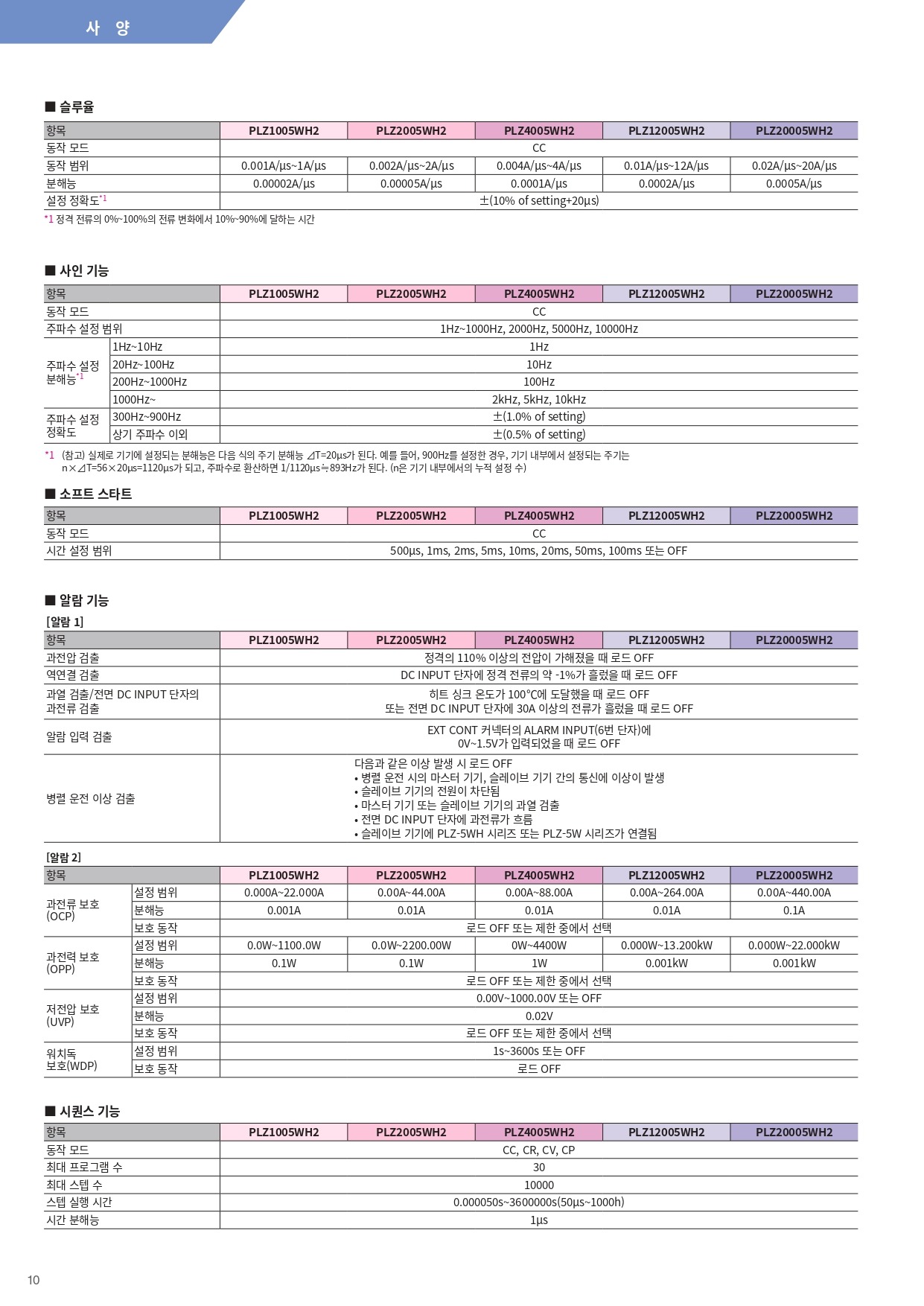 사 양

■ 슬루율

| 항목 | PLZ1005WH2 | PLZ2005WH2 | PLZ4005WH2 | PLZ12005WH2 | PLZ20005WH2 |
|---|---|---|---|---|---|
| 동작 모드 | CC | | | | |
| 동작 범위 | 0.001A/μs~1A/μs | 0.002A/μs~2A/μs | 0.004A/μs~4A/μs | 0.01A/μs~12A/μs | 0.02A/μs~20A/μs |
| 분해능 | 0.00002A/μs | 0.00005A/μs | 0.0001A/μs | 0.0002A/μs | 0.0005A/μs |
| 설정 정확도*1 | ±(10% of setting+20μs) | | | | |

*1 정격 전류의 0%~100%의 전류 변화에서 10%~90%에 달하는 시간

■ 사인 기능

| 항목 | | PLZ1005WH2 | PLZ2005WH2 | PLZ4005WH2 | PLZ12005WH2 | PLZ20005WH2 |
|---|---|---|---|---|---|---|
| 동작 모드 | | CC | | | | |
| 주파수 설정 범위 | | 1Hz~1000Hz, 2000Hz, 5000Hz, 10000Hz | | | | |
| 주파수 설정 분해능*1 | 1Hz~10Hz | 1Hz | | | | |
| | 20Hz~100Hz | 10Hz | | | | |
| | 200Hz~1000Hz | 100Hz | | | | |
| | 1000Hz~ | 2kHz, 5kHz, 10kHz | | | | |
| 주파수 설정 정확도 | 300Hz~900Hz | ±(1.0% of setting) | | | | |
| | 상기 주파수 이외 | ±(0.5% of setting) | | | | |

*1 (참고) 실제로 기기에 설정되는 분해능은 다음 식의 주기 분해능 ⊿T=20μs가 된다. 예를 들어, 900Hz를 설정한 경우, 기기 내부에서 설정되는 주기는 n×⊿T=56×20μs=1120μs가 되고, 주파수로 환산하면 1/1120μs≒893Hz가 된다. (n은 기기 내부에서의 누적 설정 수)

■ 소프트 스타트

| 항목 | PLZ1005WH2 | PLZ2005WH2 | PLZ4005WH2 | PLZ12005WH2 | PLZ20005WH2 |
|---|---|---|---|---|---|
| 동작 모드 | CC | | | | |
| 시간 설정 범위 | 500μs, 1ms, 2ms, 5ms, 10ms, 20ms, 50ms, 100ms 또는 OFF | | | | |

■ 알람 기능

[알람 1]

| 항목 | PLZ1005WH2 | PLZ2005WH2 | PLZ4005WH2 | PLZ12005WH2 | PLZ20005WH2 |
|---|---|---|---|---|---|
| 과전압 검출 | 정격의 110% 이상의 전압이 가해졌을 때 로드 OFF | | | | |
| 역연결 검출 | DC INPUT 단자에 정격 전류의 약 -1%가 흘렀을 때 로드 OFF | | | | |
| 과열 검출/전면 DC INPUT 단자의 과전류 검출 | 히트 싱크 온도가 100°C에 도달했을 때 로드 OFF 또는 전면 DC INPUT 단자에 30A 이상의 전류가 흘렀을 때 로드 OFF | | | | |
| 알람 입력 검출 | EXT CONT 커넥터의 ALARM INPUT(6번 단자)에 0V~1.5V가 입력되었을 때 로드 OFF | | | | |
| 병렬 운전 이상 검출 | 다음과 같은 이상 발생 시 로드 OFF • 병렬 운전 시의 마스터 기기, 슬레이브 기기 간의 통신에 이상이 발생 • 슬레이브 기기의 전원이 차단됨 • 마스터 기기 또는 슬레이브 기기의 과열 검출 • 전면 DC INPUT 단자에 과전류가 흐름 • 슬레이브 기기에 PLZ-5WH 시리즈 또는 PLZ-5W 시리즈가 연결됨 | | | | |

[알람 2]

| 항목 | | PLZ1005WH2 | PLZ2005WH2 | PLZ4005WH2 | PLZ12005WH2 | PLZ20005WH2 |
|---|---|---|---|---|---|---|
| 과전류 보호 (OCP) | 설정 범위 | 0.000A~22.000A | 0.00A~44.00A | 0.00A~88.00A | 0.00A~264.00A | 0.00A~440.00A |
| | 분해능 | 0.001A | 0.01A | 0.01A | 0.01A | 0.1A |
| | 보호 동작 | 로드 OFF 또는 제한 중에서 선택 | | | | |
| 과전력 보호 (OPP) | 설정 범위 | 0.0W~1100.0W | 0.0W~2200.00W | 0W~4400W | 0.000W~13.200kW | 0.000W~22.000kW |
| | 분해능 | 0.1W | 0.1W | 1W | 0.001kW | 0.001kW |
| | 보호 동작 | 로드 OFF 또는 제한 중에서 선택 | | | | |
| 저전압 보호 (UVP) | 설정 범위 | 0.00V~1000.00V 또는 OFF | | | | |
| | 분해능 | 0.02V | | | | |
| | 보호 동작 | 로드 OFF 또는 제한 중에서 선택 | | | | |
| 워치독 보호(WDP) | 설정 범위 | 1s~3600s 또는 OFF | | | | |
| | 보호 동작 | 로드 OFF | | | | |

■ 시퀀스 기능

| 항목 | PLZ1005WH2 | PLZ2005WH2 | PLZ4005WH2 | PLZ12005WH2 | PLZ20005WH2 |
|---|---|---|---|---|---|
| 동작 모드 | CC, CR, CV, CP | | | | |
| 최대 프로그램 수 | 30 | | | | |
| 최대 스텝 수 | 10000 | | | | |
| 스텝 실행 시간 | 0.000050s~3600000s(50μs~1000h) | | | | |
| 시간 분해능 | 1μs | | | | |

10